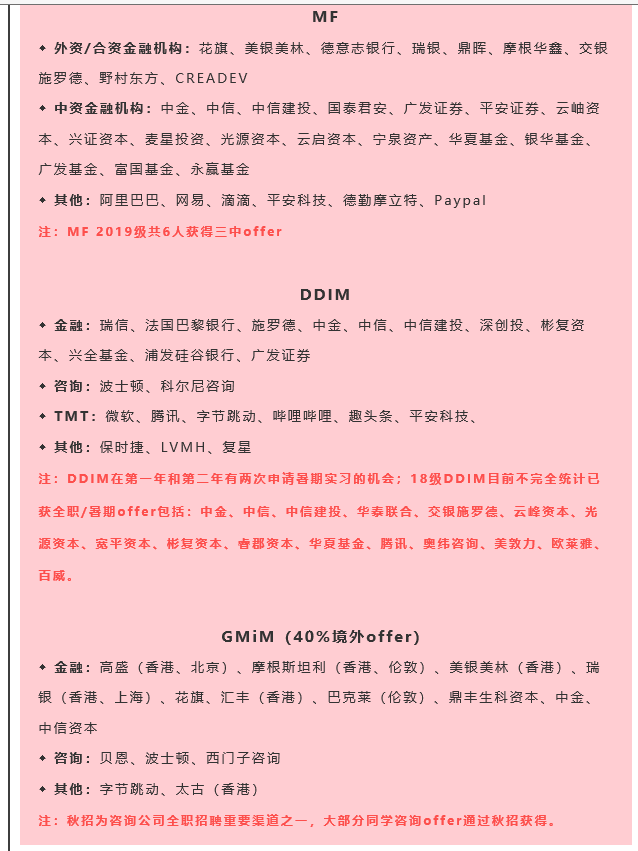 MF

◆ 外资/合资金融机构：花旗、美银美林、德意志银行、瑞银、鼎晖、摩根华鑫、交银施罗德、野村东方、CREADEV

◆ 中资金融机构：中金、中信、中信建投、国泰君安、广发证券、平安证券、云岫资本、兴证资本、麦星投资、光源资本、云启资本、宁泉资产、华夏基金、银华基金、广发基金、富国基金、永赢基金

◆ 其他：阿里巴巴、网易、滴滴、平安科技、德勤摩立特、Paypal

注：MF 2019级共6人获得三中offer

DDIM

◆ 金融：瑞信、法国巴黎银行、施罗德、中金、中信、中信建投、深创投、彬复资本、兴全基金、浦发硅谷银行、广发证券

◆ 咨询：波士顿、科尔尼咨询

◆ TMT：微软、腾讯、字节跳动、哔哩哔哩、趣头条、平安科技、

◆ 其他：保时捷、LVMH、复星

注：DDIM在第一年和第二年有两次申请暑期实习的机会；18级DDIM目前不完全统计已获全职/暑期offer包括：中金、中信、中信建投、华泰联合、交银施罗德、云峰资本、光源资本、宽平资本、彬复资本、睿郡资本、华夏基金、腾讯、奥纬咨询、美敦力、欧莱雅、百威。

GMiM（40%境外offer）

◆ 金融：高盛（香港、北京）、摩根斯坦利（香港、伦敦）、美银美林（香港）、瑞银（香港、上海）、花旗、汇丰（香港）、巴克莱（伦敦）、鼎丰生科资本、中金、中信资本

◆ 咨询：贝恩、波士顿、西门子咨询

◆ 其他：字节跳动、太古（香港）

注：秋招为咨询公司全职招聘重要渠道之一，大部分同学咨询offer通过秋招获得。